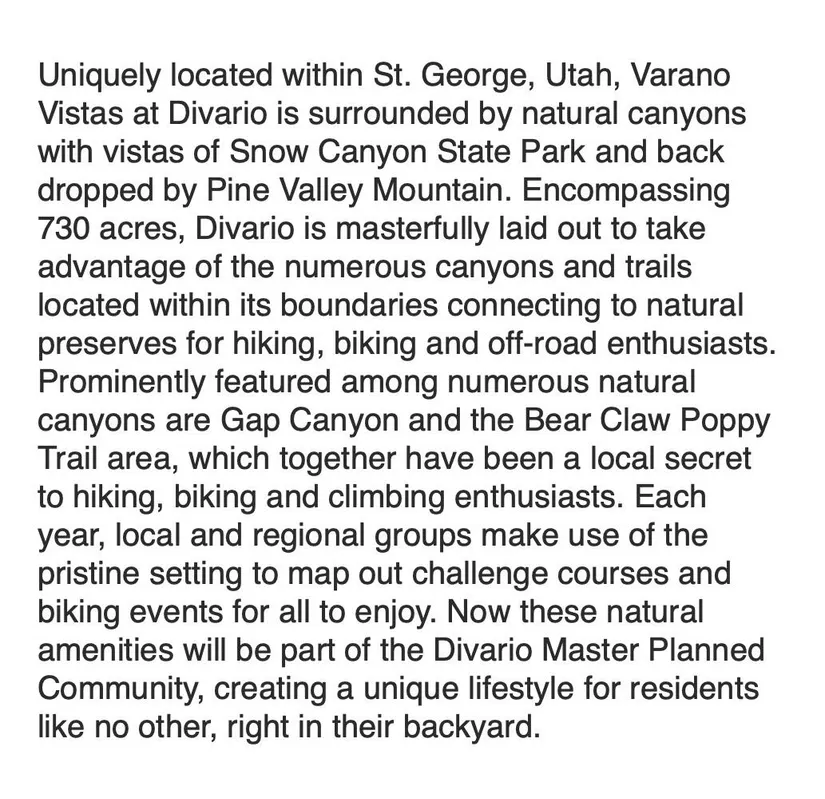 Uniquely located within St. George, Utah, Varano Vistas at Divario is surrounded by natural canyons with vistas of Snow Canyon State Park and back dropped by Pine Valley Mountain. Encompassing 730 acres, Divario is masterfully laid out to take advantage of the numerous canyons and trails located within its boundaries connecting to natural preserves for hiking, biking and off-road enthusiasts. Prominently featured among numerous natural canyons are Gap Canyon and the Bear Claw Poppy Trail area, which together have been a local secret to hiking, biking and climbing enthusiasts. Each year, local and regional groups make use of the pristine setting to map out challenge courses and biking events for all to enjoy. Now these natural amenities will be part of the Divario Master Planned Community, creating a unique lifestyle for residents like no other, right in their backyard.